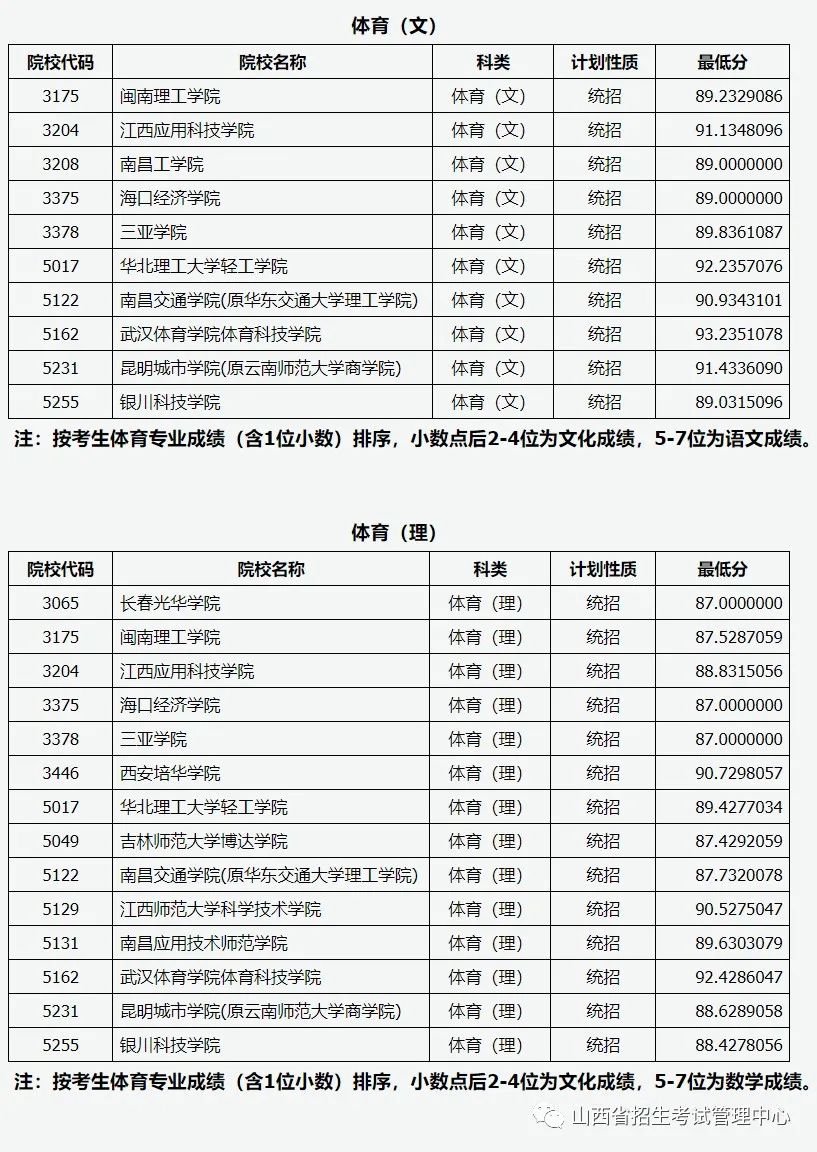 体育（文）

| 院校代码 | 院校名称 | 科类 | 计划性质 | 最低分 |
|---|---|---|---|---|
| 3175 | 闽南理工学院 | 体育（文） | 统招 | 89.2329086 |
| 3204 | 江西应用科技学院 | 体育（文） | 统招 | 91.1348096 |
| 3208 | 南昌工学院 | 体育（文） | 统招 | 89.0000000 |
| 3375 | 海口经济学院 | 体育（文） | 统招 | 89.0000000 |
| 3378 | 三亚学院 | 体育（文） | 统招 | 89.8361087 |
| 5017 | 华北理工大学轻工学院 | 体育（文） | 统招 | 92.2357076 |
| 5122 | 南昌交通学院(原华东交通大学理工学院) | 体育（文） | 统招 | 90.9343101 |
| 5162 | 武汉体育学院体育科技学院 | 体育（文） | 统招 | 93.2351078 |
| 5231 | 昆明城市学院(原云南师范大学商学院) | 体育（文） | 统招 | 91.4336090 |
| 5255 | 银川科技学院 | 体育（文） | 统招 | 89.0315096 |

注：按考生体育专业成绩（含1位小数）排序，小数点后2-4位为文化成绩，5-7位为语文成绩。

体育（理）

| 院校代码 | 院校名称 | 科类 | 计划性质 | 最低分 |
|---|---|---|---|---|
| 3065 | 长春光华学院 | 体育（理） | 统招 | 87.0000000 |
| 3175 | 闽南理工学院 | 体育（理） | 统招 | 87.5287059 |
| 3204 | 江西应用科技学院 | 体育（理） | 统招 | 88.8315056 |
| 3375 | 海口经济学院 | 体育（理） | 统招 | 87.0000000 |
| 3378 | 三亚学院 | 体育（理） | 统招 | 87.0000000 |
| 3446 | 西安培华学院 | 体育（理） | 统招 | 90.7298057 |
| 5017 | 华北理工大学轻工学院 | 体育（理） | 统招 | 89.4277034 |
| 5049 | 吉林师范大学博达学院 | 体育（理） | 统招 | 87.4292059 |
| 5122 | 南昌交通学院(原华东交通大学理工学院) | 体育（理） | 统招 | 87.7320078 |
| 5129 | 江西师范大学科学技术学院 | 体育（理） | 统招 | 90.5275047 |
| 5131 | 南昌应用技术师范学院 | 体育（理） | 统招 | 89.6303079 |
| 5162 | 武汉体育学院体育科技学院 | 体育（理） | 统招 | 92.4286047 |
| 5231 | 昆明城市学院(原云南师范大学商学院) | 体育（理） | 统招 | 88.6289058 |
| 5255 | 银川科技学院 | 体育（理） | 统招 | 88.4278056 |

注：按考生体育专业成绩（含1位小数）排序，小数点后2-4位为文化成绩，5-7位为数学成绩。

山西省招生考试管理中心